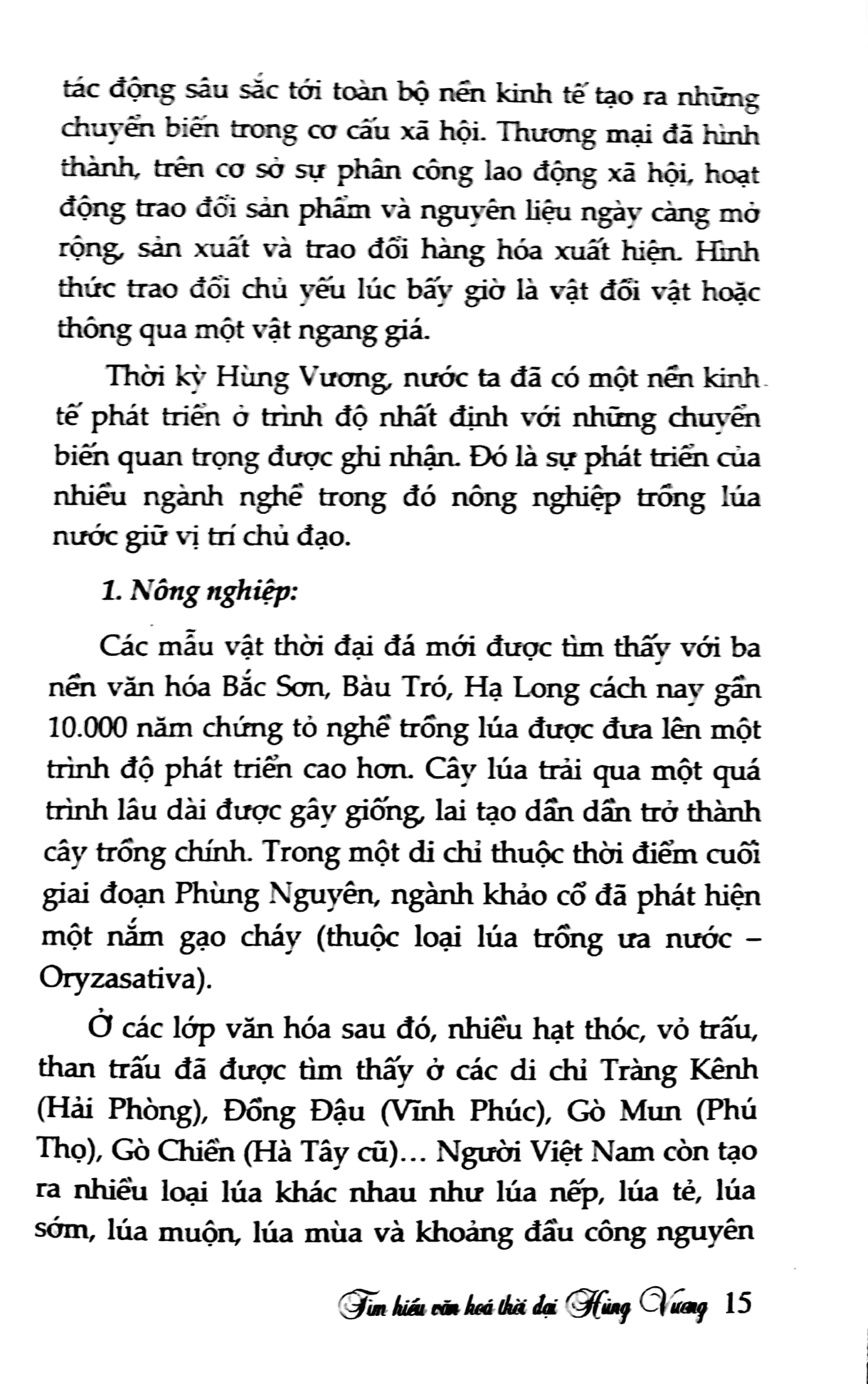 tác động sâu sắc tới toàn bộ nền kinh tế tạo ra những chuyển biến trong cơ cấu xã hội. Thương mại đã hình thành, trên cơ sở sự phân công lao động xã hội, hoạt động trao đổi sản phẩm và nguyên liệu ngày càng mở rộng, sản xuất và trao đổi hàng hóa xuất hiện. Hình thức trao đổi chủ yếu lúc bấy giờ là vật đổi vật hoặc thông qua một vật ngang giá.

Thời kỳ Hùng Vương, nước ta đã có một nền kinh tế phát triển ở trình độ nhất định với những chuyển biến quan trọng được ghi nhận. Đó là sự phát triển của nhiều ngành nghề trong đó nông nghiệp trồng lúa nước giữ vị trí chủ đạo.

1. Nông nghiệp:

Các mẫu vật thời đại đá mới được tìm thấy với ba nền văn hóa Bắc Sơn, Bàu Tró, Hạ Long cách nay gần 10.000 năm chứng tỏ nghề trồng lúa được đưa lên một trình độ phát triển cao hơn. Cây lúa trải qua một quá trình lâu dài được gây giống, lai tạo dần dần trở thành cây trồng chính. Trong một di chỉ thuộc thời điểm cuối giai đoạn Phùng Nguyên, ngành khảo cổ đã phát hiện một nắm gạo cháy (thuộc loại lúa trồng ưa nước – Oryzasativa).

Ở các lớp văn hóa sau đó, nhiều hạt thóc, vỏ trấu, than trấu đã được tìm thấy ở các di chỉ Tràng Kênh (Hải Phòng), Đồng Đậu (Vĩnh Phúc), Gò Mun (Phú Thọ), Gò Chiền (Hà Tây cũ)... Người Việt Nam còn tạo ra nhiều loại lúa khác nhau như lúa nếp, lúa tẻ, lúa sớm, lúa muộn, lúa mùa và khoảng đầu công nguyên

Tìm hiểu văn hoá thời đại Hùng Vương 15